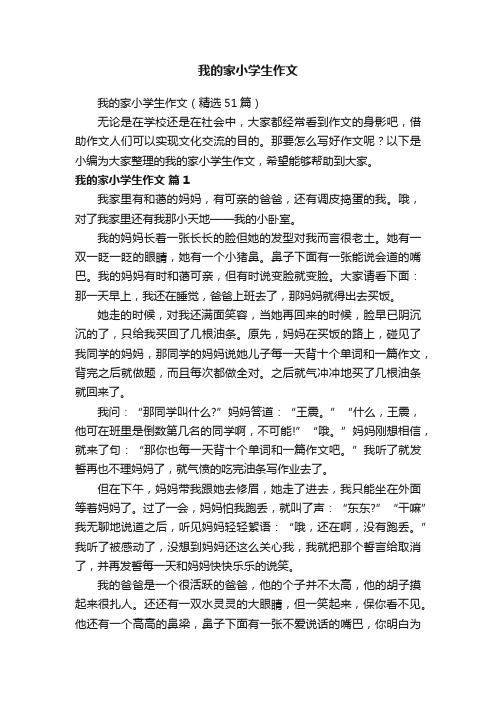 我的家小学生作文

我的家小学生作文（精选51篇）

无论是在学校还是在社会中，大家都经常看到作文的身影吧，借助作文人们可以实现文化交流的目的。那要怎么写好作文呢？以下是小编为大家整理的我的家小学生作文，希望能够帮助到大家。

我的家小学生作文 篇1

我家里有和蔼的妈妈，有可亲的爸爸，还有调皮捣蛋的我。哦，对了我家里还有我那小天地——我的小卧室。

我的妈妈长着一张长长的脸但她的发型对我而言很老土。她有一双一眨一眨的眼睛，她有一个小猪鼻。鼻子下面有一张能说会道的嘴巴。我的妈妈有时和蔼可亲，但有时说变脸就变脸。大家请看下面：那一天早上，我还在睡觉，爸爸上班去了，那妈妈就得出去买饭。

她走的时候，对我还满面笑容，当她再回来的时候，脸早已阴沉沉的了，只给我买回了几根油条。原先，妈妈在买饭的路上，碰见了我同学的妈妈，那同学的妈妈说她儿子每一天背十个单词和一篇作文，背完之后就做题，而且每次都做全对。之后就气冲冲地买了几根油条就回来了。

我问：“那同学叫什么?”妈妈答道：“王震。”“什么，王震，他可在班里是倒数第几名的同学啊，不可能!”“哦。”妈妈刚想相信，就来了句：“那你也每一天背十个单词和一篇作文吧。”我听了就发誓再也不理妈妈了，就气愤的吃完油条写作业去了。

但在下午，妈妈带我跟她去修眉，她走了进去，我只能坐在外面等着妈妈了。过了一会，妈妈怕我跑丢，就叫了声：“东东?”“干嘛”我无聊地说道之后，听见妈妈轻轻絮语：“哦，还在啊，没有跑丢。”我听了被感动了，没想到妈妈还这么关心我，我就把那个誓言给取消了，并再发誓每一天和妈妈快快乐乐的说笑。

我的爸爸是一个很活跃的爸爸，他的个子并不太高，他的胡子摸起来很扎人。还还有一双水灵灵的大眼睛，但一笑起来，保你看不见。他还有一个高高的鼻梁，鼻子下面有一张不爱说话的嘴巴，你明白为